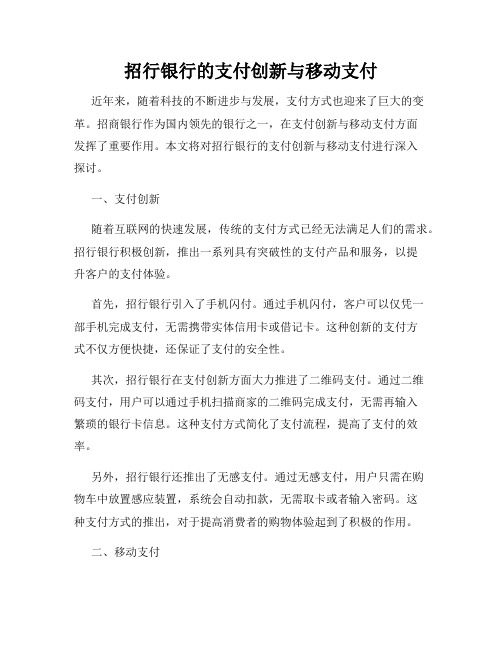 招行银行的支付创新与移动支付

近年来，随着科技的不断进步与发展，支付方式也迎来了巨大的变革。招商银行作为国内领先的银行之一，在支付创新与移动支付方面发挥了重要作用。本文将对招行银行的支付创新与移动支付进行深入探讨。

一、支付创新

随着互联网的快速发展，传统的支付方式已经无法满足人们的需求。招行银行积极创新，推出一系列具有突破性的支付产品和服务，以提升客户的支付体验。

首先，招行银行引入了手机闪付。通过手机闪付，客户可以仅凭一部手机完成支付，无需携带实体信用卡或借记卡。这种创新的支付方式不仅方便快捷，还保证了支付的安全性。

其次，招行银行在支付创新方面大力推进了二维码支付。通过二维码支付，用户可以通过手机扫描商家的二维码完成支付，无需再输入繁琐的银行卡信息。这种支付方式简化了支付流程，提高了支付的效率。

另外，招行银行还推出了无感支付。通过无感支付，用户只需在购物车中放置感应装置，系统会自动扣款，无需取卡或者输入密码。这种支付方式的推出，对于提高消费者的购物体验起到了积极的作用。

二、移动支付